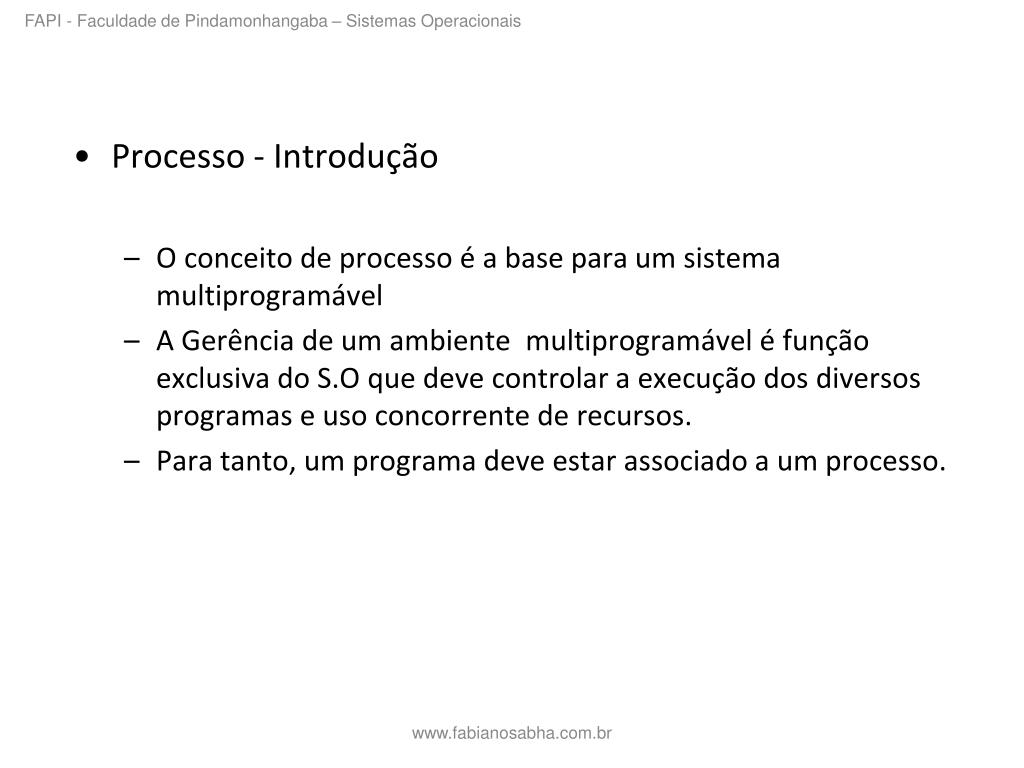 FAPI - Faculdade de Pindamonhangaba – Sistemas Operacionais

• Processo - Introdução

– O conceito de processo é a base para um sistema multiprogramável
– A Gerência de um ambiente multiprogramável é função exclusiva do S.O que deve controlar a execução dos diversos programas e uso concorrente de recursos.
– Para tanto, um programa deve estar associado a um processo.

www.fabianosabha.com.br